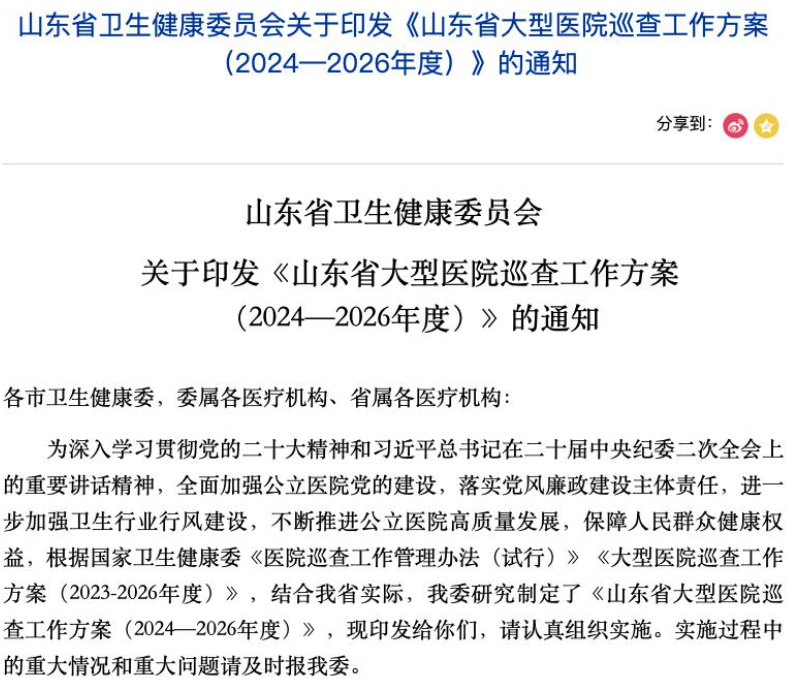 山东省卫生健康委员会关于印发《山东省大型医院巡查工作方案（2024—2026年度）》的通知

分享到：

山东省卫生健康委员会

关于印发《山东省大型医院巡查工作方案（2024—2026年度）》的通知

各市卫生健康委，委属各医疗机构、省属各医疗机构：

为深入学习贯彻党的二十大精神和习近平总书记在二十届中央纪委二次全会上的重要讲话精神，全面加强公立医院党的建设，落实党风廉政建设主体责任，进一步加强卫生行业行风建设，不断推进公立医院高质量发展，保障人民群众健康权益，根据国家卫生健康委《医院巡查工作管理办法（试行）》《大型医院巡查工作方案（2023-2026年度）》，结合我省实际，我委研究制定了《山东省大型医院巡查工作方案（2024—2026年度）》，现印发给你们，请认真组织实施。实施过程中的重大情况和重大问题请及时报我委。